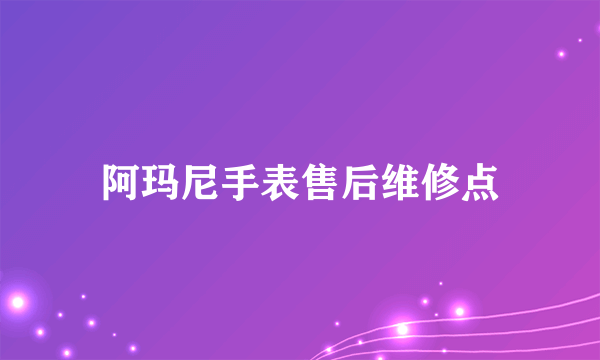 阿玛尼手表售后维修点